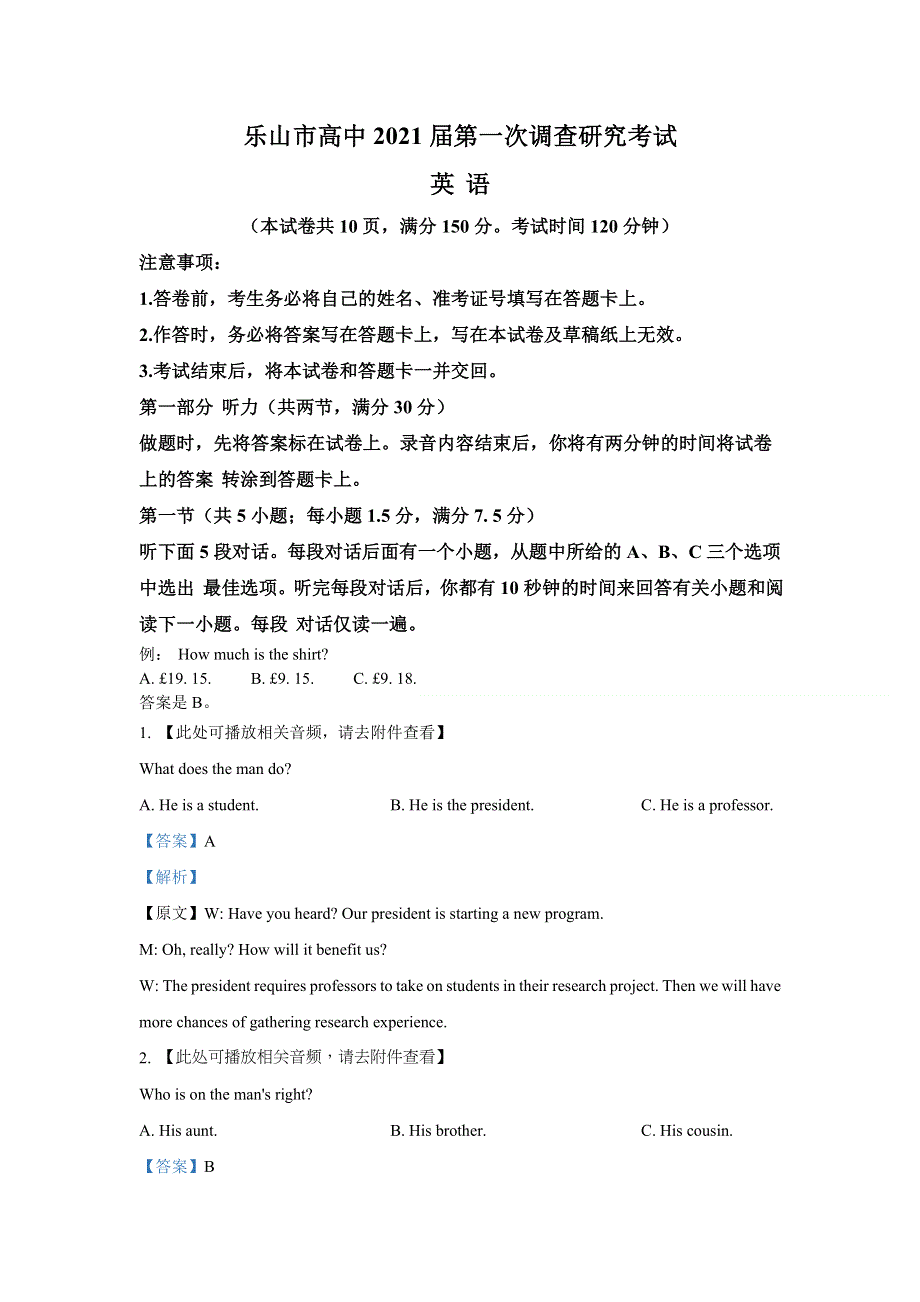 乐山市高中 2021 届第一次调查研究考试

英 语

（本试卷共 10 页，满分 150 分。考试时间 120 分钟）

注意事项：

1.答卷前，考生务必将自己的姓名、准考证号填写在答题卡上。

2.作答时，务必将答案写在答题卡上，写在本试卷及草稿纸上无效。

3.考试结束后，将本试卷和答题卡一并交回。

第一部分 听力（共两节，满分 30 分）

做题时，先将答案标在试卷上。录音内容结束后，你将有两分钟的时间将试卷上的答案 转涂到答题卡上。

第一节（共 5 小题；每小题 1.5 分，满分 7. 5 分）

听下面 5 段对话。每段对话后面有一个小题，从题中所给的 A、B、C 三个选项中选出 最佳选项。听完每段对话后，你都有 10 秒钟的时间来回答有关小题和阅读下一小题。每段 对话仅读一遍。

例： How much is the shirt?

A. £19. 15. B. £9. 15. C. £9. 18.

答案是 B。

1. 【此处可播放相关音频，请去附件查看】

What does the man do?

A. He is a student. B. He is the president. C. He is a professor.

【答案】A

【解析】

【原文】W: Have you heard? Our president is starting a new program.

M: Oh, really? How will it benefit us?

W: The president requires professors to take on students in their research project. Then we will have more chances of gathering research experience.

2. 【此处可播放相关音频，请去附件查看】

Who is on the man's right?

A. His aunt. B. His brother. C. His cousin.

【答案】B